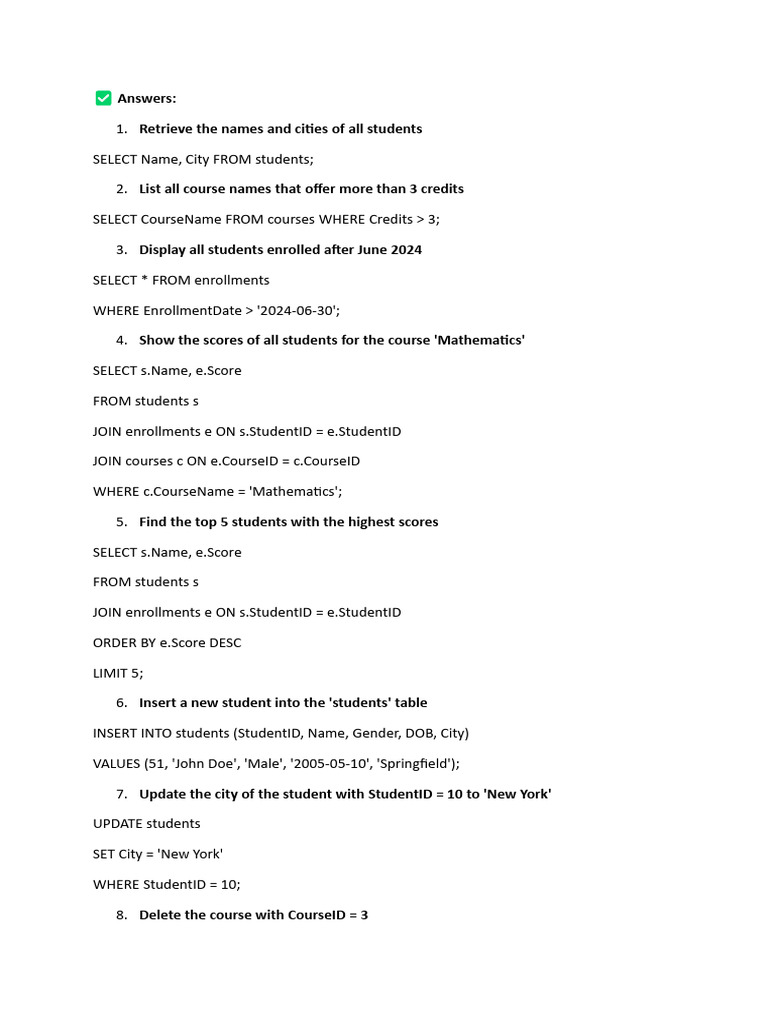 Answers:

1. Retrieve the names and cities of all students

SELECT Name, City FROM students;

2. List all course names that offer more than 3 credits

SELECT CourseName FROM courses WHERE Credits > 3;

3. Display all students enrolled after June 2024

SELECT * FROM enrollments

WHERE EnrollmentDate > '2024-06-30';

4. Show the scores of all students for the course 'Mathematics'

SELECT s.Name, e.Score

FROM students s

JOIN enrollments e ON s.StudentID = e.StudentID

JOIN courses c ON e.CourseID = c.CourseID

WHERE c.CourseName = 'Mathematics';

5. Find the top 5 students with the highest scores

SELECT s.Name, e.Score

FROM students s

JOIN enrollments e ON s.StudentID = e.StudentID

ORDER BY e.Score DESC

LIMIT 5;

6. Insert a new student into the 'students' table

INSERT INTO students (StudentID, Name, Gender, DOB, City)

VALUES (51, 'John Doe', 'Male', '2005-05-10', 'Springfield');

7. Update the city of the student with StudentID = 10 to 'New York'

UPDATE students

SET City = 'New York'

WHERE StudentID = 10;

8. Delete the course with CourseID = 3